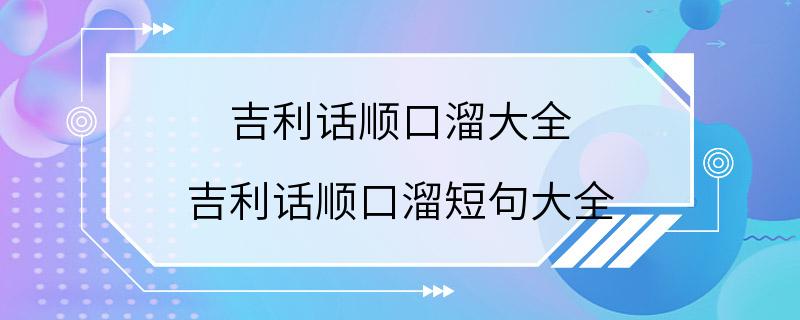 吉利话顺口溜大全
吉利话顺口溜短句大全